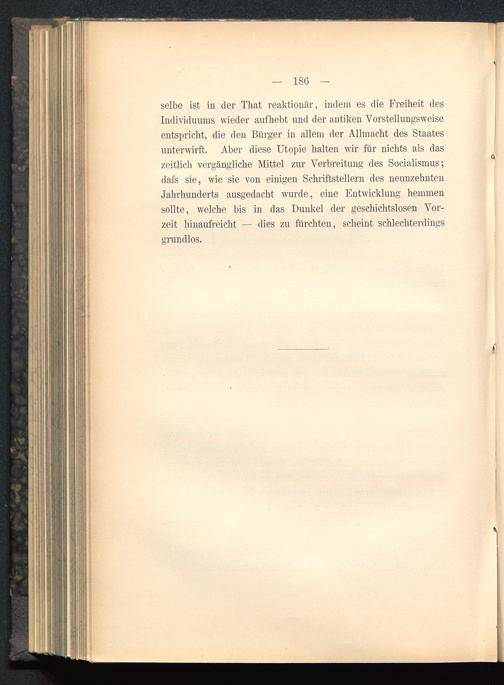 — 186 —

selbe ist in der That reaktionär, indem es die Freiheit des Individuums wieder aufhebt und der antiken Vorstellungsweise entspricht, die den Bürger in allem der Allmacht des Staates unterwirft. Aber diese Utopie halten wir für nichts als das zeitlich vergängliche Mittel zur Verbreitung des Socialismus; daſs sie, wie sie von einigen Schriftstellern des neunzehnten Jahrhunderts ausgedacht wurde, eine Entwicklung hemmen sollte, welche bis in das Dunkel der geschichtslosen Vorzeit hinaufreicht — dies zu fürchten, scheint schlechterdings grundlos.